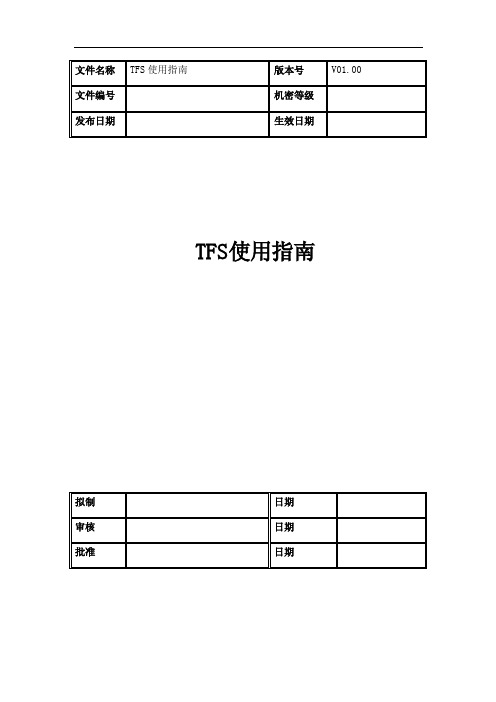 | 文件名称 | TFS 使用指南 | 版本号 | V01.00 |
|---|---|---|---|
| 文件编号 | | 机密等级 | |
| 发布日期 | | 生效日期 | |

TFS使用指南

| 拟制 | | 日期 | |
|---|---|---|---|
| 审核 | | 日期 | |
| 批准 | | 日期 | |